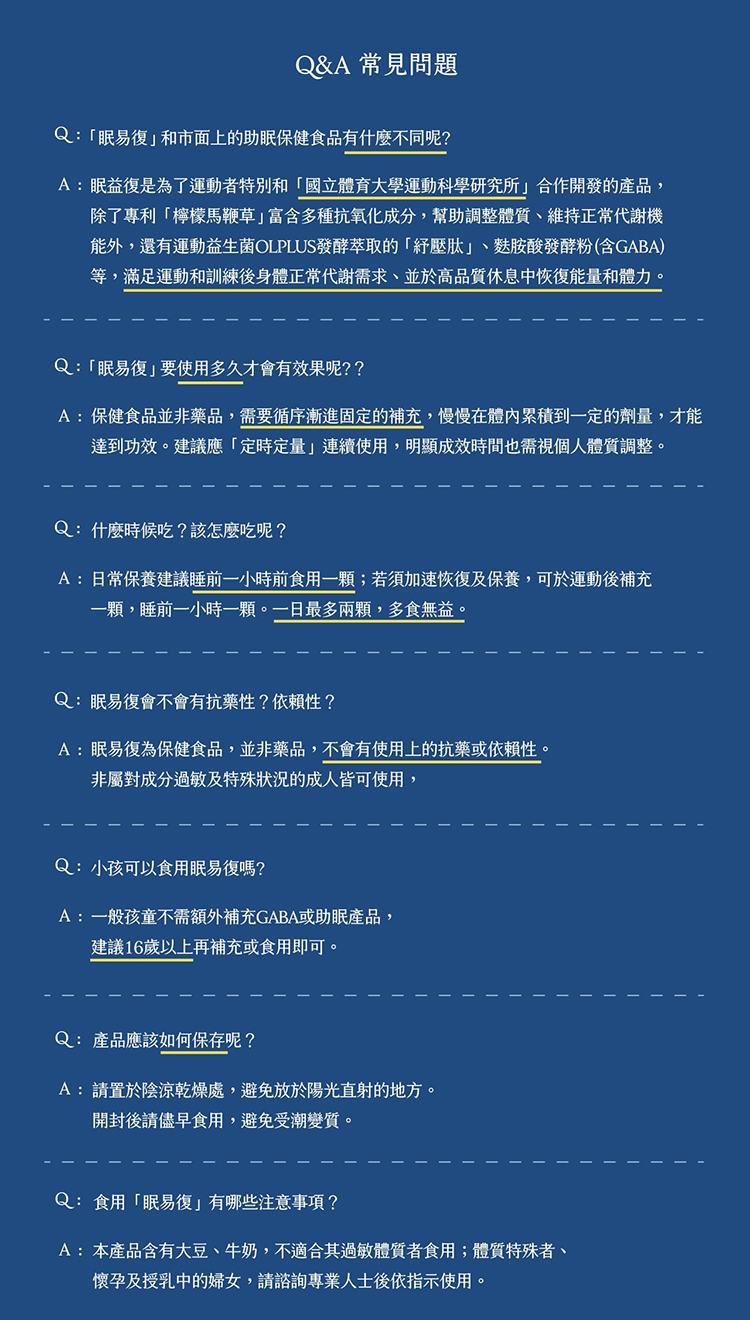 Q&A 常見問題

Q：「眠易復」和市面上的助眠保健食品有什麼不同呢?

A：眠益復是為了運動者特別和「國立體育大學運動科學研究所」合作開發的產品，除了專利「檸檬馬鞭草」富含多種抗氧化成分，幫助調整體質、維持正常代謝機能外，還有運動益生菌OLPLUS發酵萃取的「紓壓肽」、麩胺酸發酵粉(含GABA)等，滿足運動和訓練後身體正常代謝需求、並於高品質休息中恢復能量和體力。

Q：「眠易復」要使用多久才會有效果呢?？

A：保健食品並非藥品，需要循序漸進固定的補充，慢慢在體內累積到一定的劑量，才能達到功效。建議應「定時定量」連續使用，明顯成效時間也需視個人體質調整。

Q：什麼時候吃？該怎麼吃呢？

A：日常保養建議睡前一小時前食用一顆；若須加速恢復及保養，可於運動後補充一顆，睡前一小時一顆。一日最多兩顆，多食無益。

Q：眠易復會不會有抗藥性？依賴性？

A：眠易復為保健食品，並非藥品，不會有使用上的抗藥或依賴性。非屬對成分過敏及特殊狀況的成人皆可使用，

Q：小孩可以食用眠易復嗎?

A：一般孩童不需額外補充GABA或助眠產品，建議16歲以上再補充或食用即可。

Q：產品應該如何保存呢？

A：請置於陰涼乾燥處，避免放於陽光直射的地方。開封後請儘早食用，避免受潮變質。

Q：食用「眠易復」有哪些注意事項？

A：本產品含有大豆、牛奶，不適合其過敏體質者食用；體質特殊者、懷孕及授乳中的婦女，請諮詢專業人士後依指示使用。